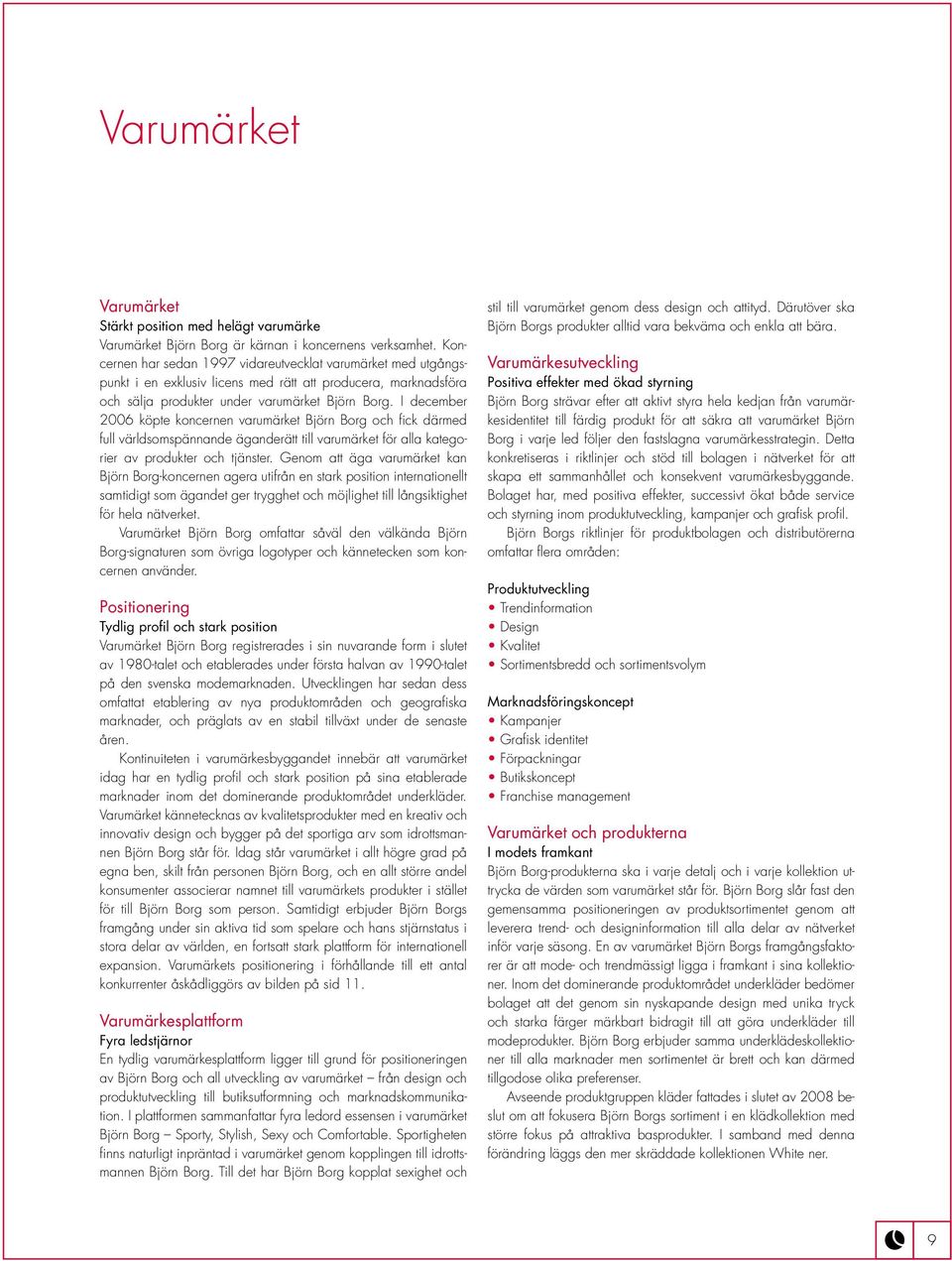 Varumärket

Varumärket
Stärkt position med helägt varumärke
Varumärket Björn Borg är kärnan i koncernens verksamhet. Koncernen har sedan 1997 vidareutvecklat varumärket med utgångspunkt i en exklusiv licens med rätt att producera, marknadsföra och sälja produkter under varumärket Björn Borg. I december 2006 köpte koncernen varumärket Björn Borg och fick därmed full världsomspännande äganderätt till varumärket för alla kategorier av produkter och tjänster. Genom att äga varumärket kan Björn Borg-koncernen agera utifrån en stark position internationellt samtidigt som ägandet ger trygghet och möjlighet till långsiktighet för hela nätverket.

Varumärket Björn Borg omfattar såväl den välkända Björn Borg-signaturen som övriga logotyper och kännetecken som koncernen använder.

Positionering
Tydlig profil och stark position
Varumärket Björn Borg registrerades i sin nuvarande form i slutet av 1980-talet och etablerades under första halvan av 1990-talet på den svenska modemarknaden. Utvecklingen har sedan dess omfattat etablering av nya produktområden och geografiska marknader, och präglats av en stabil tillväxt under de senaste åren.

Kontinuiteten i varumärkesbyggandet innebär att varumärket idag har en tydlig profil och stark position på sina etablerade marknader inom det dominerande produktområdet underkläder. Varumärket kännetecknas av kvalitetsprodukter med en kreativ och innovativ design och bygger på det sportiga arv som idrottsmannen Björn Borg står för. Idag står varumärket i allt högre grad på egna ben, skilt från personen Björn Borg, och en allt större andel konsumenter associerar namnet till varumärkets produkter i stället för till Björn Borg som person. Samtidigt erbjuder Björn Borgs framgång under sin aktiva tid som spelare och hans stjärnstatus i stora delar av världen, en fortsatt stark plattform för internationell expansion. Varumärkets positionering i förhållande till ett antal konkurrenter åskådliggörs av bilden på sid 11.

Varumärkesplattform
Fyra ledstjärnor
En tydlig varumärkesplattform ligger till grund för positioneringen av Björn Borg och all utveckling av varumärket – från design och produktutveckling till butiksutformning och marknadskommunikation. I plattformen sammanfattar fyra ledord essensen i varumärket Björn Borg – Sporty, Stylish, Sexy och Comfortable. Sportigheten finns naturligt inpräntad i varumärket genom kopplingen till idrottsmannen Björn Borg. Till det har Björn Borg kopplat sexighet och stil till varumärket genom dess design och attityd. Därutöver ska Björn Borgs produkter alltid vara bekväma och enkla att bära.

Varumärkesutveckling
Positiva effekter med ökad styrning
Björn Borg strävar efter att aktivt styra hela kedjan från varumärkesidentitet till färdig produkt för att säkra att varumärket Björn Borg i varje led följer den fastslagna varumärkesstrategin. Detta konkretiseras i riktlinjer och stöd till bolagen i nätverket för att skapa ett sammanhållet och konsekvent varumärkesbyggande. Bolaget har, med positiva effekter, successivt ökat både service och styrning inom produktutveckling, kampanjer och grafisk profil.

Björn Borgs riktlinjer för produktbolagen och distributörerna omfattar flera områden:

Produktutveckling
• Trendinformation
• Design
• Kvalitet
• Sortimentsbredd och sortimentsvolym

Marknadsföringskoncept
• Kampanjer
• Grafisk identitet
• Förpackningar
• Butikskoncept
• Franchise management

Varumärket och produkterna
I modets framkant
Björn Borg-produkterna ska i varje detalj och i varje kollektion uttrycka de värden som varumärket står för. Björn Borg slår fast den gemensamma positioneringen av produktsortimentet genom att leverera trend- och designinformation till alla delar av nätverket inför varje säsong. En av varumärket Björn Borgs framgångsfaktorer är att mode- och trendmässigt ligga i framkant i sina kollektioner. Inom det dominerande produktområdet underkläder bedömer bolaget att det genom sin nyskapande design med unika tryck och starka färger märkbart bidragit till att göra underkläder till modeprodukter. Björn Borg erbjuder samma underklädeskollektioner till alla marknader men sortimentet är brett och kan därmed tillgodose olika preferenser.

Avseende produktgruppen kläder fattades i slutet av 2008 beslut om att fokusera Björn Borgs sortiment i en klädkollektion med större fokus på attraktiva basprodukter. I samband med denna förändring läggs den mer skräddade kollektionen White ner.

9